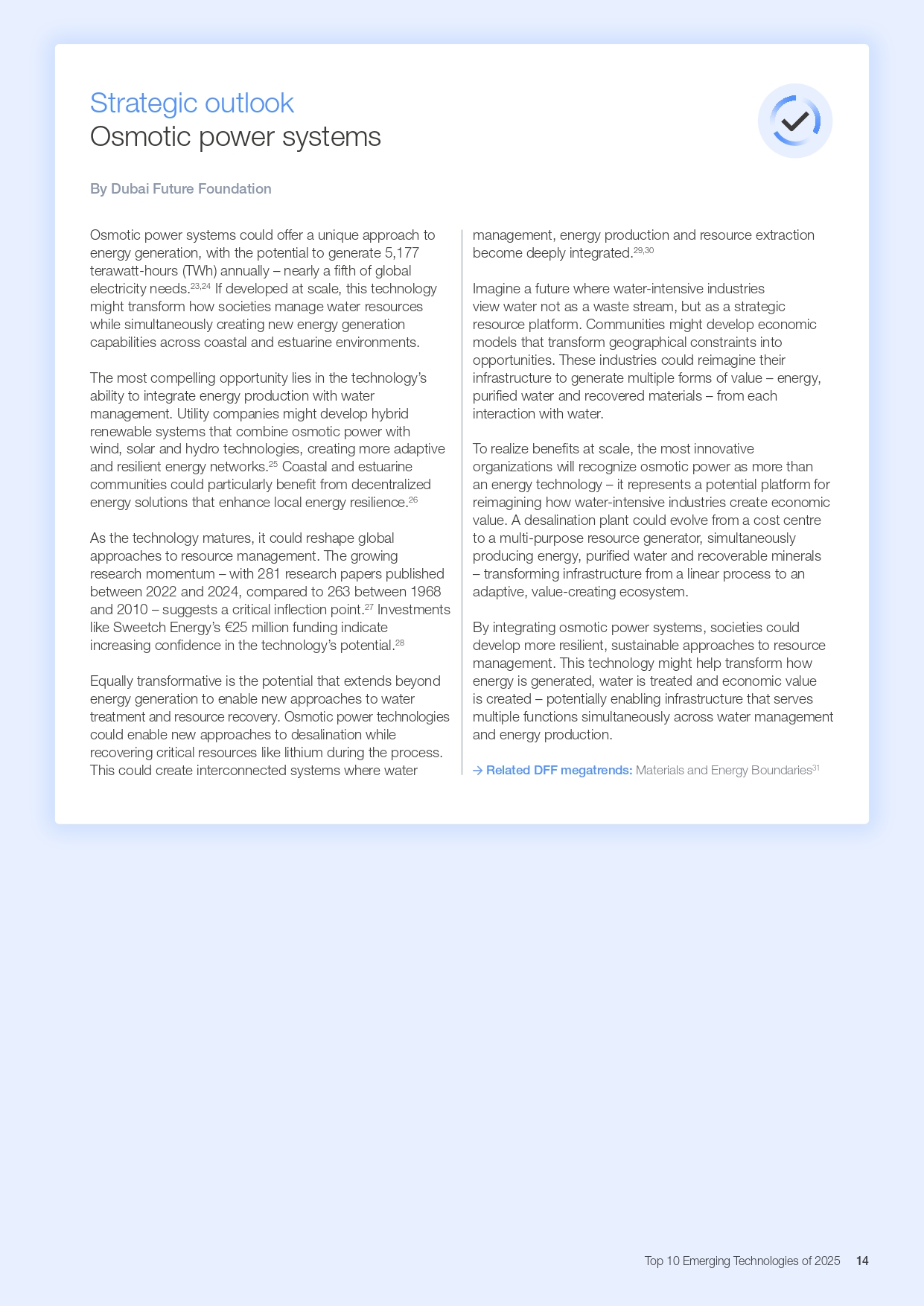 Strategic outlook
Osmotic power systems

By Dubai Future Foundation

Osmotic power systems could offer a unique approach to energy generation, with the potential to generate 5,177 terawatt-hours (TWh) annually – nearly a fifth of global electricity needs.$^{23,24}$ If developed at scale, this technology might transform how societies manage water resources while simultaneously creating new energy generation capabilities across coastal and estuarine environments.

The most compelling opportunity lies in the technology's ability to integrate energy production with water management. Utility companies might develop hybrid renewable systems that combine osmotic power with wind, solar and hydro technologies, creating more adaptive and resilient energy networks.$^{25}$ Coastal and estuarine communities could particularly benefit from decentralized energy solutions that enhance local energy resilience.$^{26}$

As the technology matures, it could reshape global approaches to resource management. The growing research momentum – with 281 research papers published between 2022 and 2024, compared to 263 between 1968 and 2010 – suggests a critical inflection point.$^{27}$ Investments like Sweetch Energy's €25 million funding indicate increasing confidence in the technology's potential.$^{28}$

Equally transformative is the potential that extends beyond energy generation to enable new approaches to water treatment and resource recovery. Osmotic power technologies could enable new approaches to desalination while recovering critical resources like lithium during the process. This could create interconnected systems where water management, energy production and resource extraction become deeply integrated.$^{29,30}$

Imagine a future where water-intensive industries view water not as a waste stream, but as a strategic resource platform. Communities might develop economic models that transform geographical constraints into opportunities. These industries could reimagine their infrastructure to generate multiple forms of value – energy, purified water and recovered materials – from each interaction with water.

To realize benefits at scale, the most innovative organizations will recognize osmotic power as more than an energy technology – it represents a potential platform for reimagining how water-intensive industries create economic value. A desalination plant could evolve from a cost centre to a multi-purpose resource generator, simultaneously producing energy, purified water and recoverable minerals – transforming infrastructure from a linear process to an adaptive, value-creating ecosystem.

By integrating osmotic power systems, societies could develop more resilient, sustainable approaches to resource management. This technology might help transform how energy is generated, water is treated and economic value is created – potentially enabling infrastructure that serves multiple functions simultaneously across water management and energy production.

→ Related DFF megatrends: Materials and Energy Boundaries$^{31}$

Top 10 Emerging Technologies of 2025 14